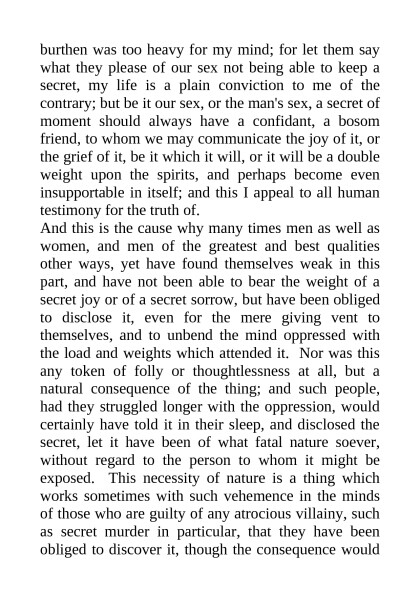 burthen was too heavy for my mind; for let them say what they please of our sex not being able to keep a secret, my life is a plain conviction to me of the contrary; but be it our sex, or the man's sex, a secret of moment should always have a confidant, a bosom friend, to whom we may communicate the joy of it, or the grief of it, be it which it will, or it will be a double weight upon the spirits, and perhaps become even insupportable in itself; and this I appeal to all human testimony for the truth of.
And this is the cause why many times men as well as women, and men of the greatest and best qualities other ways, yet have found themselves weak in this part, and have not been able to bear the weight of a secret joy or of a secret sorrow, but have been obliged to disclose it, even for the mere giving vent to themselves, and to unbend the mind oppressed with the load and weights which attended it. Nor was this any token of folly or thoughtlessness at all, but a natural consequence of the thing; and such people, had they struggled longer with the oppression, would certainly have told it in their sleep, and disclosed the secret, let it have been of what fatal nature soever, without regard to the person to whom it might be exposed. This necessity of nature is a thing which works sometimes with such vehemence in the minds of those who are guilty of any atrocious villainy, such as secret murder in particular, that they have been obliged to discover it, though the consequence would